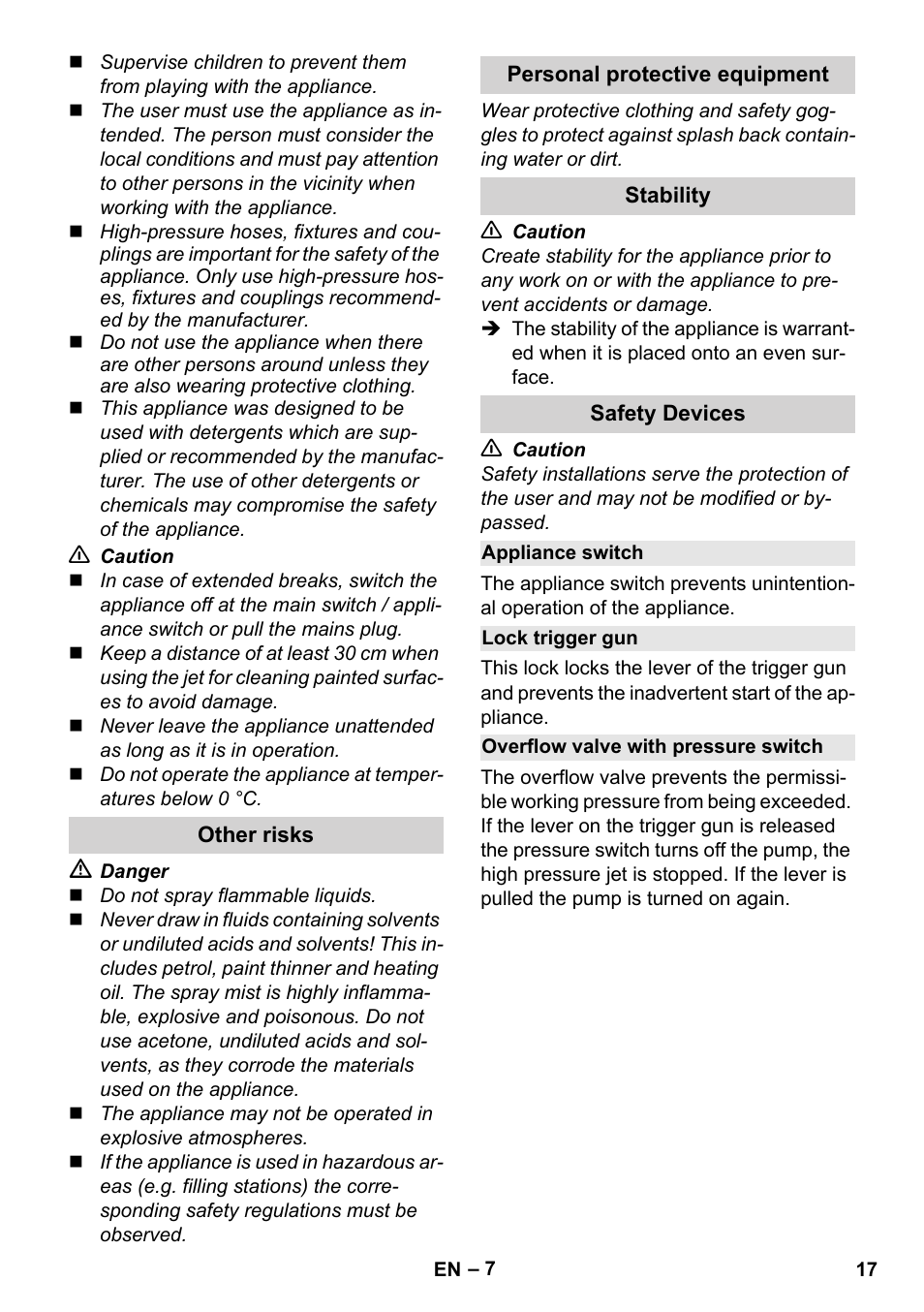 ■ Supervise children to prevent them from playing with the appliance.
■ The user must use the appliance as intended. The person must consider the local conditions and must pay attention to other persons in the vicinity when working with the appliance.
■ High-pressure hoses, fixtures and couplings are important for the safety of the appliance. Only use high-pressure hoses, fixtures and couplings recommended by the manufacturer.
■ Do not use the appliance when there are other persons around unless they are also wearing protective clothing.
■ This appliance was designed to be used with detergents which are supplied or recommended by the manufacturer. The use of other detergents or chemicals may compromise the safety of the appliance.

⚠ Caution
■ In case of extended breaks, switch the appliance off at the main switch / appliance switch or pull the mains plug.
■ Keep a distance of at least 30 cm when using the jet for cleaning painted surfaces to avoid damage.
■ Never leave the appliance unattended as long as it is in operation.
■ Do not operate the appliance at temperatures below 0 °C.

Other risks

⚠ Danger
■ Do not spray flammable liquids.
■ Never draw in fluids containing solvents or undiluted acids and solvents! This includes petrol, paint thinner and heating oil. The spray mist is highly inflammable, explosive and poisonous. Do not use acetone, undiluted acids and solvents, as they corrode the materials used on the appliance.
■ The appliance may not be operated in explosive atmospheres.
■ If the appliance is used in hazardous areas (e.g. filling stations) the corresponding safety regulations must be observed.

Personal protective equipment

Wear protective clothing and safety goggles to protect against splash back containing water or dirt.

Stability

⚠ Caution
Create stability for the appliance prior to any work on or with the appliance to prevent accidents or damage.
➔ The stability of the appliance is warranted when it is placed onto an even surface.

Safety Devices

⚠ Caution
Safety installations serve the protection of the user and may not be modified or bypassed.

Appliance switch

The appliance switch prevents unintentional operation of the appliance.

Lock trigger gun

This lock locks the lever of the trigger gun and prevents the inadvertent start of the appliance.

Overflow valve with pressure switch

The overflow valve prevents the permissible working pressure from being exceeded. If the lever on the trigger gun is released the pressure switch turns off the pump, the high pressure jet is stopped. If the lever is pulled the pump is turned on again.

EN – 7

17